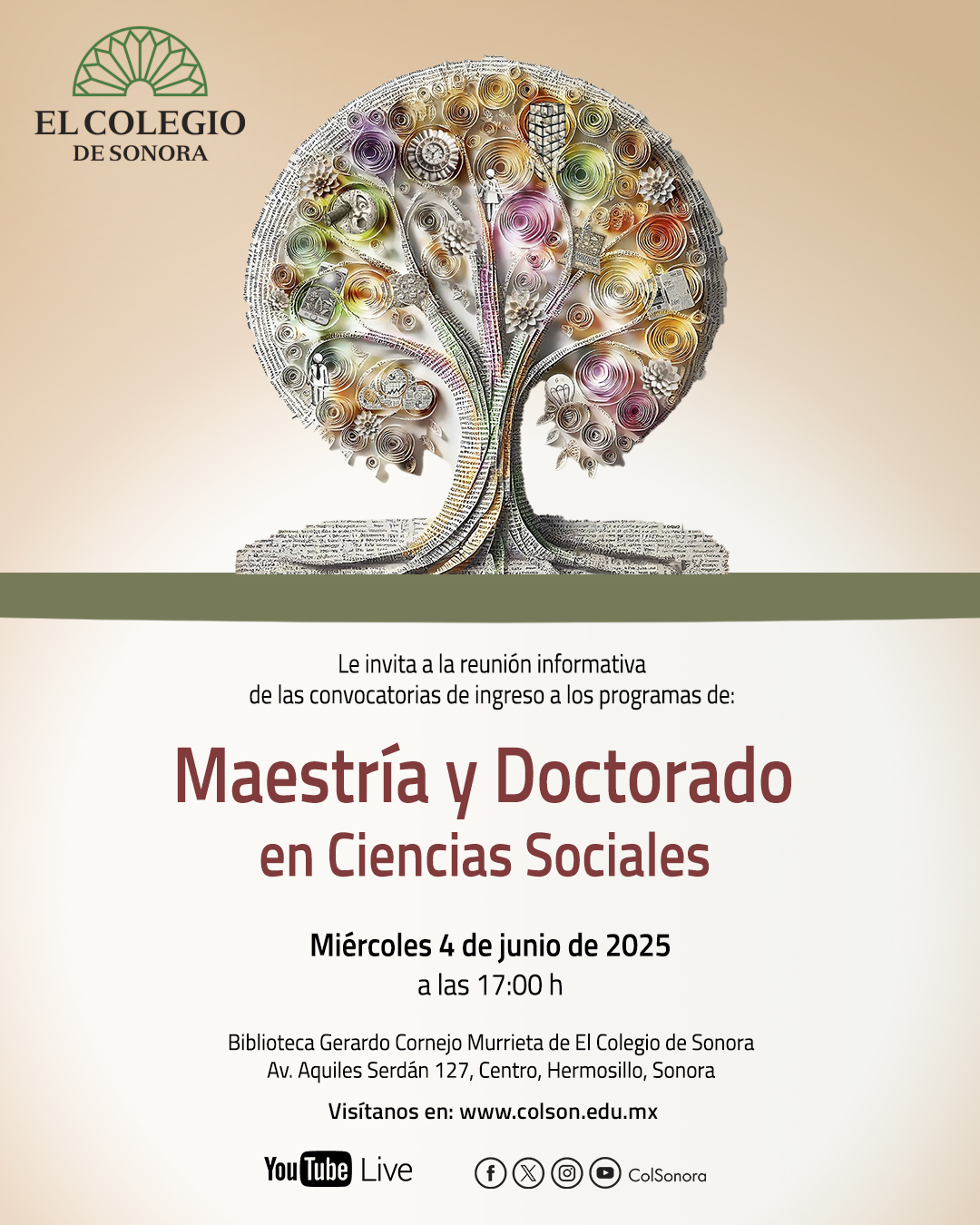 EL COLEGIO
DE SONORA

Le invita a la reunión informativa de las convocatorias de ingreso a los programas de:

Maestría y Doctorado
en Ciencias Sociales

Miércoles 4 de junio de 2025
a las 17:00 h

Biblioteca Gerardo Cornejo Murrieta de El Colegio de Sonora
Av. Aquiles Serdán 127, Centro, Hermosillo, Sonora

Visítanos en: www.colson.edu.mx

YouTube Live

ColSonora